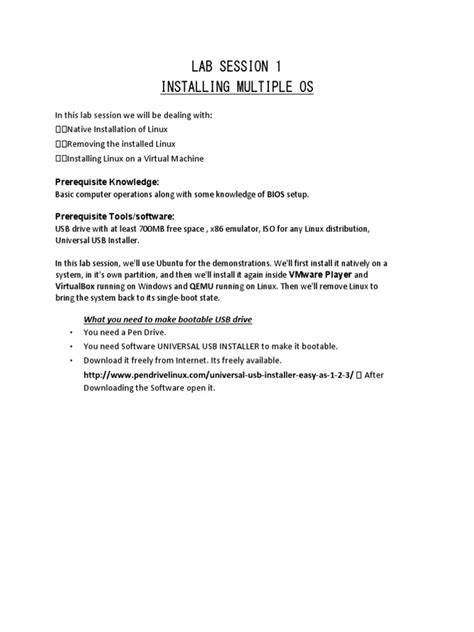 LAB SESSION 1
INSTALLING MULTIPLE OS

In this lab session we will be dealing with:
Native Installation of Linux
Removing the installed Linux
Installing Linux on a Virtual Machine

Prerequisite Knowledge:
Basic computer operations along with some knowledge of BIOS setup.

Prerequisite Tools/software:
USB drive with at least 700MB free space , x86 emulator, ISO for any Linux distribution, Universal USB Installer.

In this lab session, we'll use Ubuntu for the demonstrations. We'll first install it natively on a system, in it's own partition, and then we'll install it again inside VMware Player and VirtualBox running on Windows and QEMU running on Linux. Then we'll remove Linux to bring the system back to its single-boot state.

What you need to make bootable USB drive
• You need a Pen Drive.
• You need Software UNIVERSAL USB INSTALLER to make it bootable.
• Download it freely from Internet. Its freely available. http://www.pendrivelinux.com/universal-usb-installer-easy-as-1-2-3/ After Downloading the Software open it.